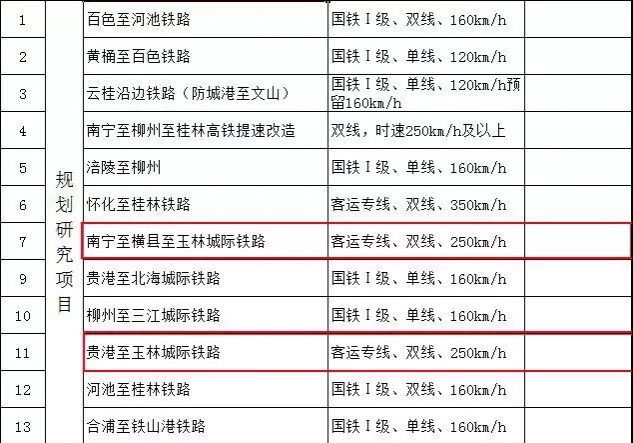 | 1 | 规划研究项目 | 百色至河池铁路 | 国铁Ⅰ级、双线、160km/h | |
|---|---|---|---|---|
| 2 | | 黄桶至百色铁路 | 国铁Ⅰ级、单线、120km/h | |
| 3 | | 云桂沿边铁路（防城港至文山） | 国铁Ⅰ级、单线、120km/h预留160km/h | |
| 4 | | 南宁至柳州至桂林高铁提速改造 | 双线，时速250km/h及以上 | |
| 5 | | 涪陵至柳州 | 国铁Ⅰ级、单线、160km/h | |
| 6 | | 怀化至桂林铁路 | 客运专线、双线、350km/h | |
| 7 | | 南宁至横县至玉林城际铁路 | 客运专线、双线、250km/h | |
| 9 | | 贵港至北海城际铁路 | 国铁Ⅰ级、单线、160km/h | |
| 10 | | 柳州至三江城际铁路 | 国铁Ⅰ级、单线、160km/h | |
| 11 | | 贵港至玉林城际铁路 | 客运专线、双线、250km/h | |
| 12 | | 河池至桂林铁路 | 国铁Ⅰ级、双线、160km/h | |
| 13 | | 合浦至铁山港铁路 | 国铁Ⅰ级、单线、160km/h | |